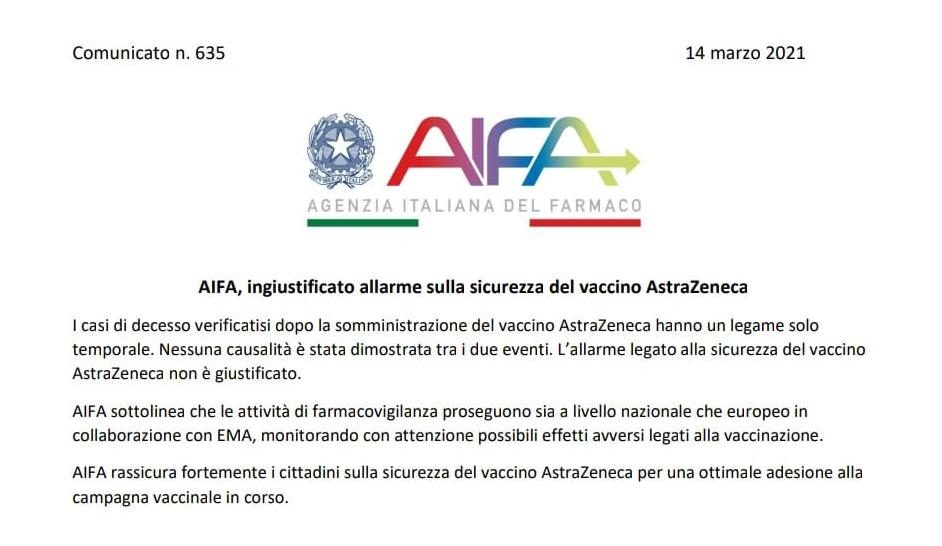 Comunicato n. 635

14 marzo 2021

AIFA
AGENZIA ITALIANA DEL FARMACO

AIFA, ingiustificato allarme sulla sicurezza del vaccino AstraZeneca

I casi di decesso verificatisi dopo la somministrazione del vaccino AstraZeneca hanno un legame solo temporale. Nessuna causalità è stata dimostrata tra i due eventi. L'allarme legato alla sicurezza del vaccino AstraZeneca non è giustificato.

AIFA sottolinea che le attività di farmacovigilanza proseguono sia a livello nazionale che europeo in collaborazione con EMA, monitorando con attenzione possibili effetti avversi legati alla vaccinazione.

AIFA rassicura fortemente i cittadini sulla sicurezza del vaccino AstraZeneca per una ottimale adesione alla campagna vaccinale in corso.